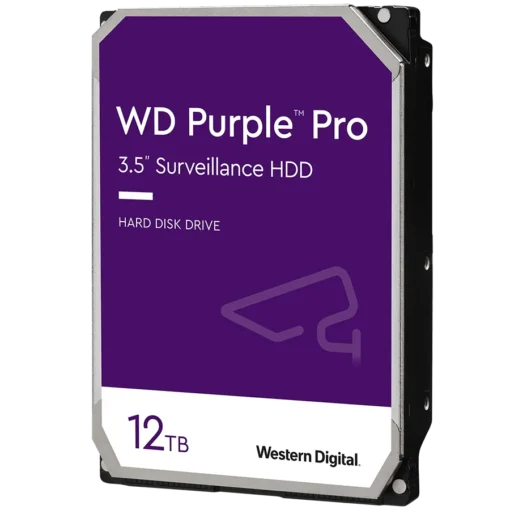 WD Purple™ Pro
3.5" Surveillance HDD

HARD DISK DRIVE

12TB

Western Digital.